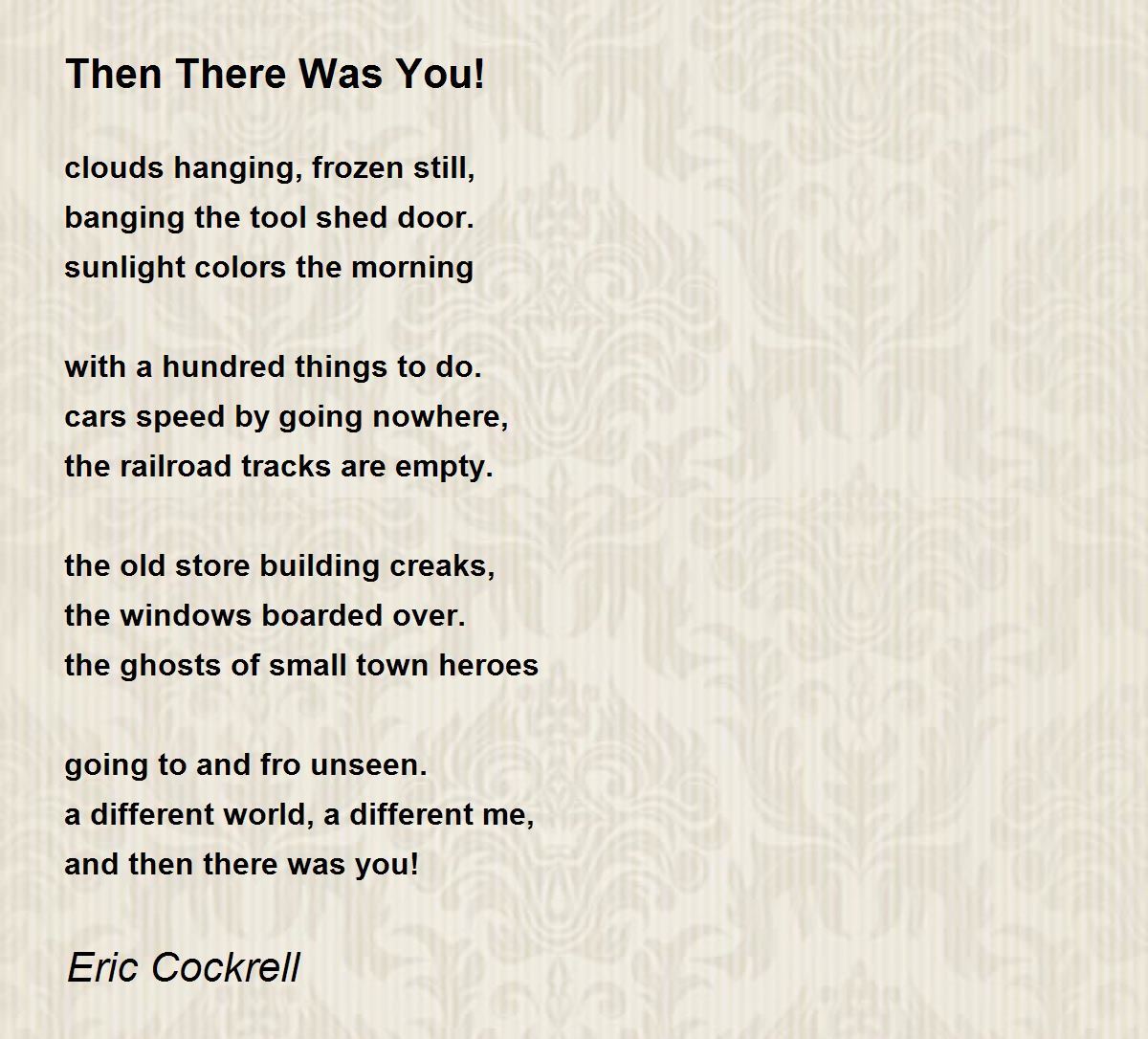 Then There Was You!

clouds hanging, frozen still,
banging the tool shed door.
sunlight colors the morning

with a hundred things to do.
cars speed by going nowhere,
the railroad tracks are empty.

the old store building creaks,
the windows boarded over.
the ghosts of small town heroes

going to and fro unseen.
a different world, a different me,
and then there was you!

Eric Cockrell